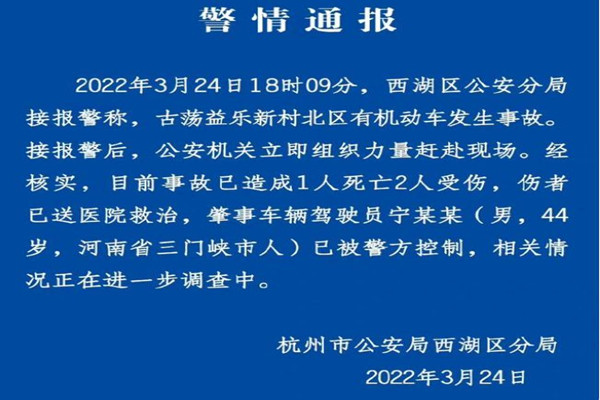 警情通报

2022年3月24日18时09分，西湖区公安分局接报警称，古荡益乐新村北区有机动车发生事故。接报警后，公安机关立即组织力量赶赴现场。经核实，目前事故已造成1人死亡2人受伤，伤者已送医院救治，肇事车辆驾驶员宁某某（男，44岁，河南省三门峡市人）已被警方控制，相关情况正在进一步调查中。

杭州市公安局西湖区分局
2022年3月24日